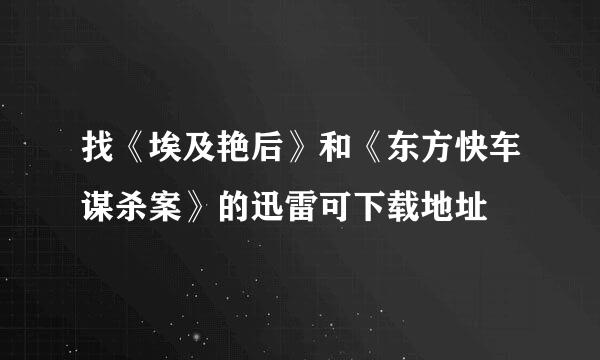 找《埃及艳后》和《东方快车谋杀案》的迅雷可下载地址